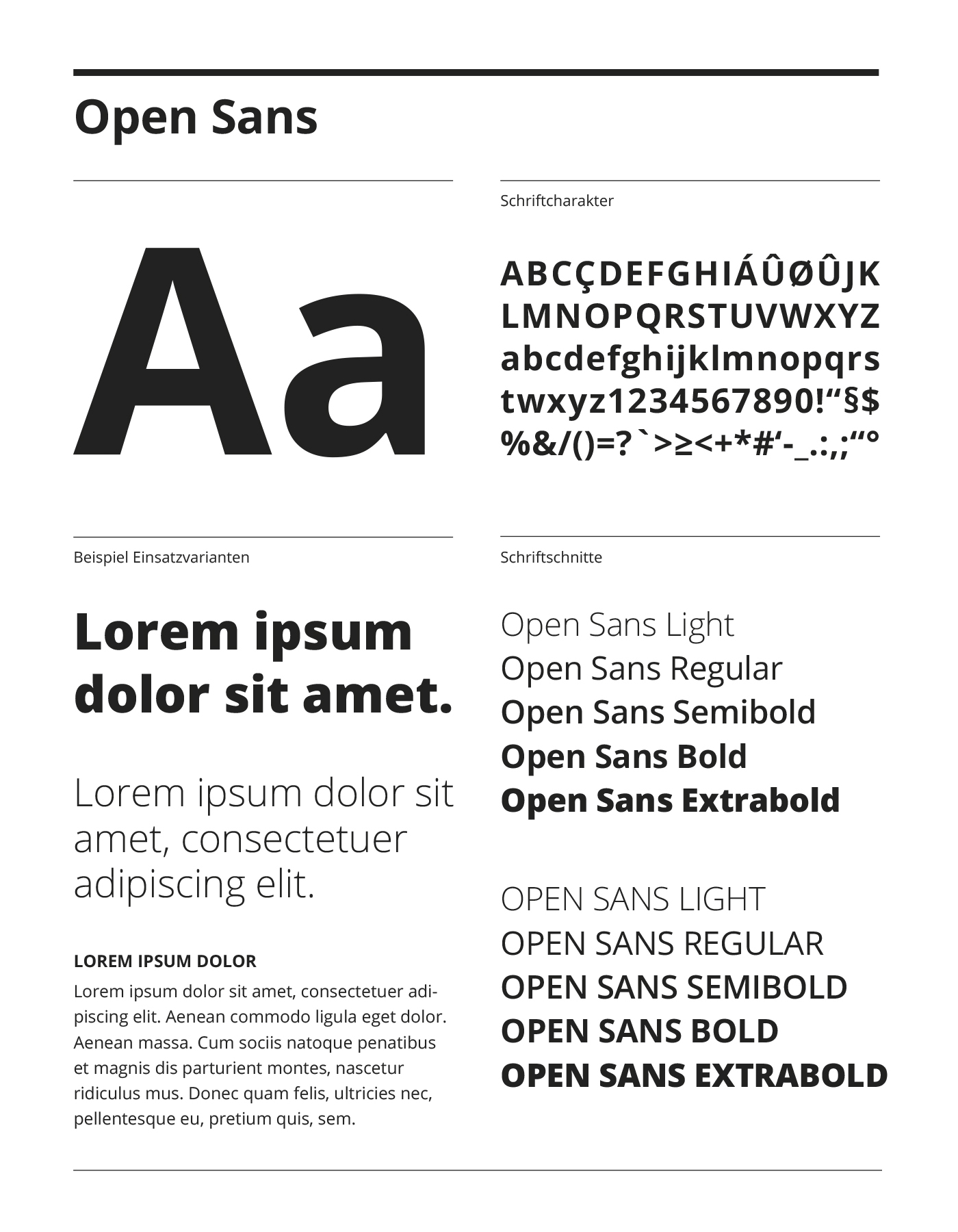 Open Sans

Aa

Schriftcharakter

ABCÇDEFGHIÁÛØÛJK LMNOPQRSTUVWXYZ abcdefghijklmnopqrs twxyz1234567890!“§$ %&/()=?`>≥<+*#‘-_.:,;“°

Beispiel Einsatzvarianten

Lorem ipsum dolor sit amet.

Lorem ipsum dolor sit amet, consectetuer adipiscing elit.

LOREM IPSUM DOLOR

Lorem ipsum dolor sit amet, consectetuer adipiscing elit. Aenean commodo ligula eget dolor. Aenean massa. Cum sociis natoque penatibus et magnis dis parturient montes, nascetur ridiculus mus. Donec quam felis, ultricies nec, pellentesque eu, pretium quis, sem.

Schriftschnitte

Open Sans Light
Open Sans Regular
Open Sans Semibold
Open Sans Bold
Open Sans Extrabold

OPEN SANS LIGHT
OPEN SANS REGULAR
OPEN SANS SEMIBOLD
OPEN SANS BOLD
OPEN SANS EXTRABOLD